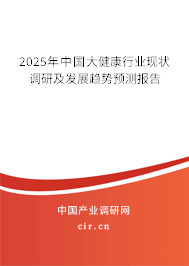 2025年中国大健康行业现状调研及发展趋势预测报告

中国产业调研网
cir.cn